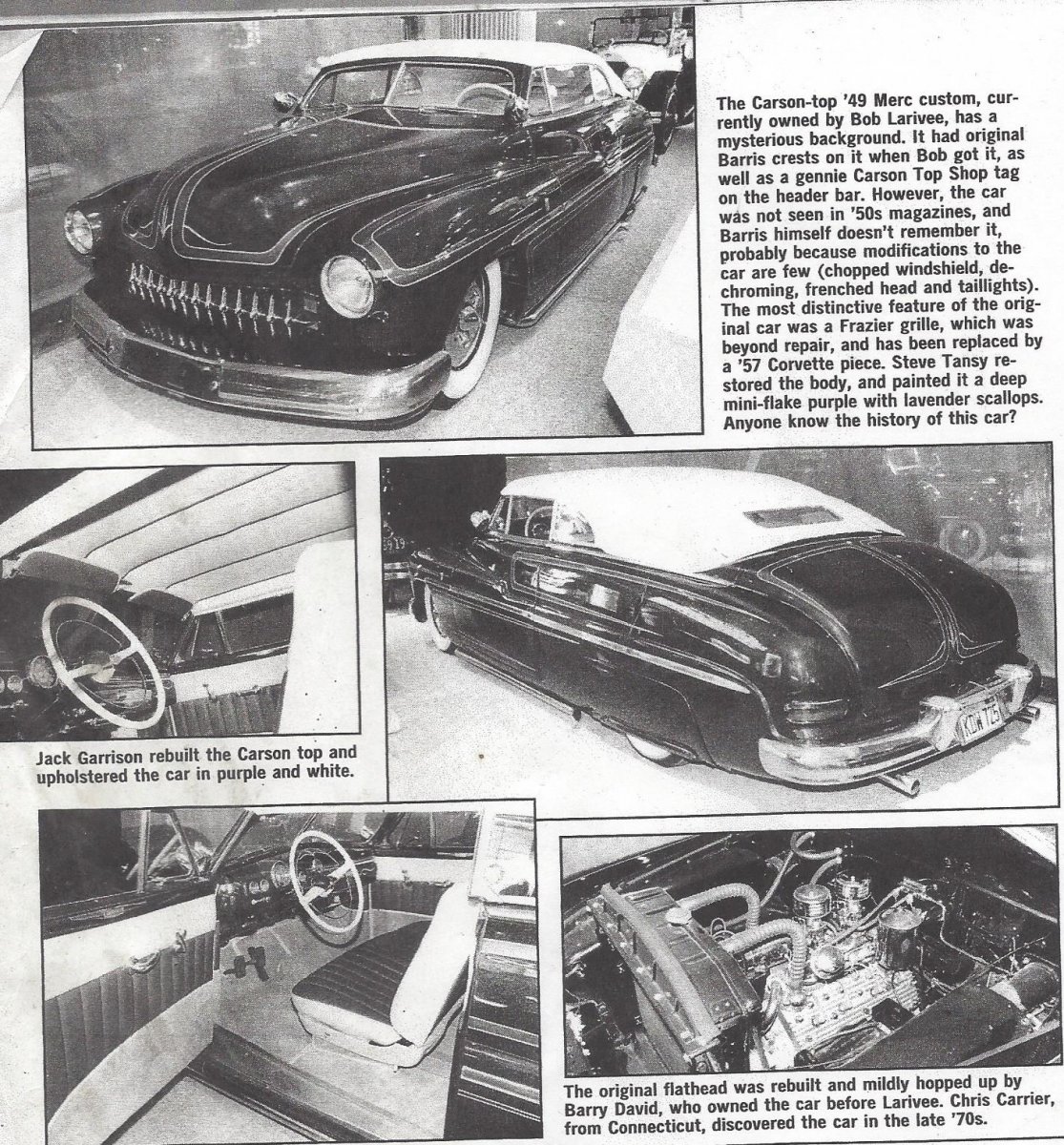 The Carson-top '49 Merc custom, currently owned by Bob Larivee, has a mysterious background. It had original Barris crests on it when Bob got it, as well as a gennie Carson Top Shop tag on the header bar. However, the car was not seen in '50s magazines, and Barris himself doesn't remember it, probably because modifications to the car are few (chopped windshield, dechroming, frenched head and taillights). The most distinctive feature of the original car was a Frazier grille, which was beyond repair, and has been replaced by a '57 Corvette piece. Steve Tansy restored the body, and painted it a deep mini-flake purple with lavender scallops. Anyone know the history of this car?

KDW 725

Jack Garrison rebuilt the Carson top and upholstered the car in purple and white.

The original flathead was rebuilt and mildly hopped up by Barry David, who owned the car before Larivee. Chris Carrier, from Connecticut, discovered the car in the late '70s.